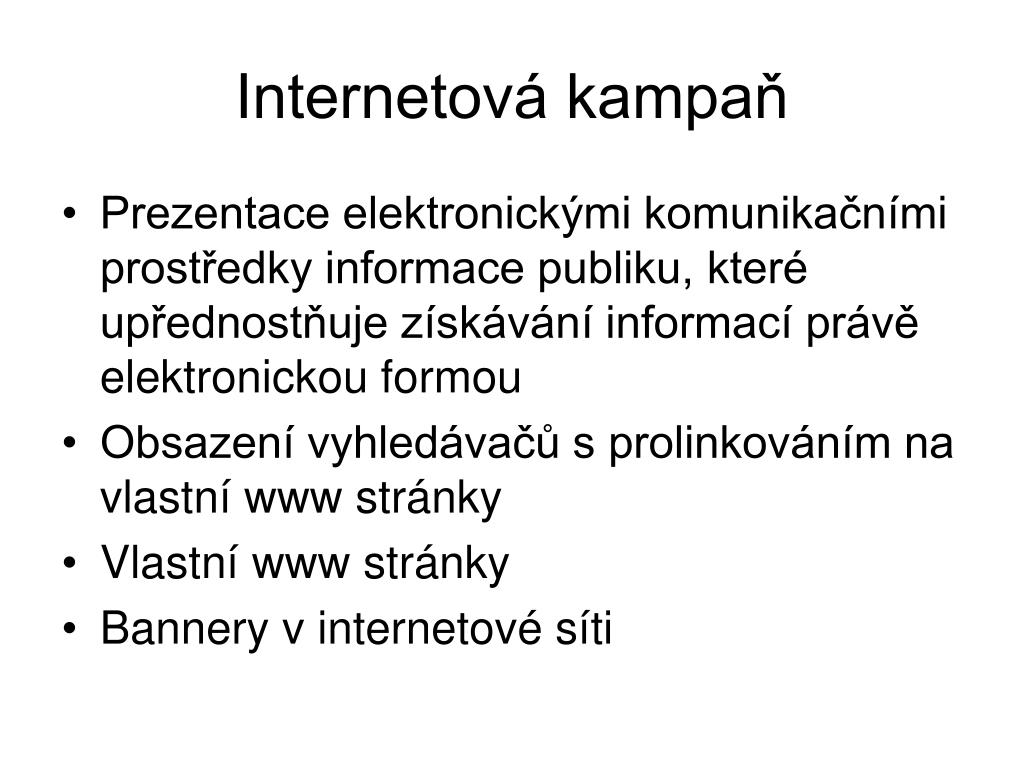 Internetová kampaň

• Prezentace elektronickými komunikačními prostředky informace publiku, které upřednostňuje získávání informací právě elektronickou formou
• Obsazení vyhledávačů s prolinkováním na vlastní www stránky
• Vlastní www stránky
• Bannery v internetové síti